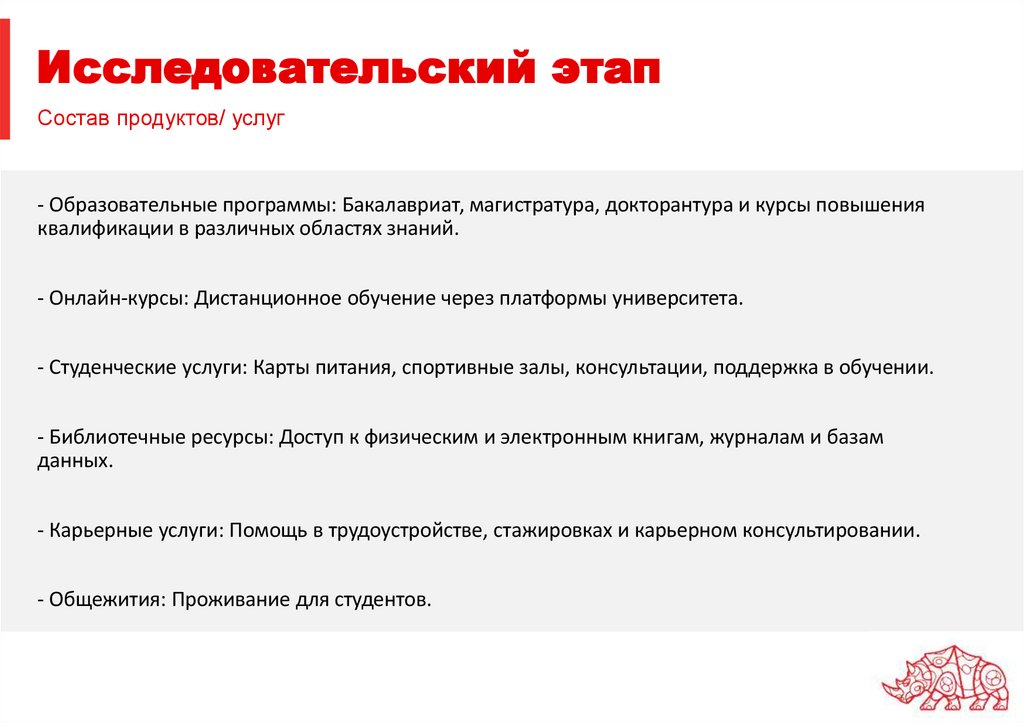 Исследовательский этап

Состав продуктов/ услуг

- Образовательные программы: Бакалавриат, магистратура, докторантура и курсы повышения квалификации в различных областях знаний.

- Онлайн-курсы: Дистанционное обучение через платформы университета.

- Студенческие услуги: Карты питания, спортивные залы, консультации, поддержка в обучении.

- Библиотечные ресурсы: Доступ к физическим и электронным книгам, журналам и базам данных.

- Карьерные услуги: Помощь в трудоустройстве, стажировках и карьерном консультировании.

- Общежития: Проживание для студентов.